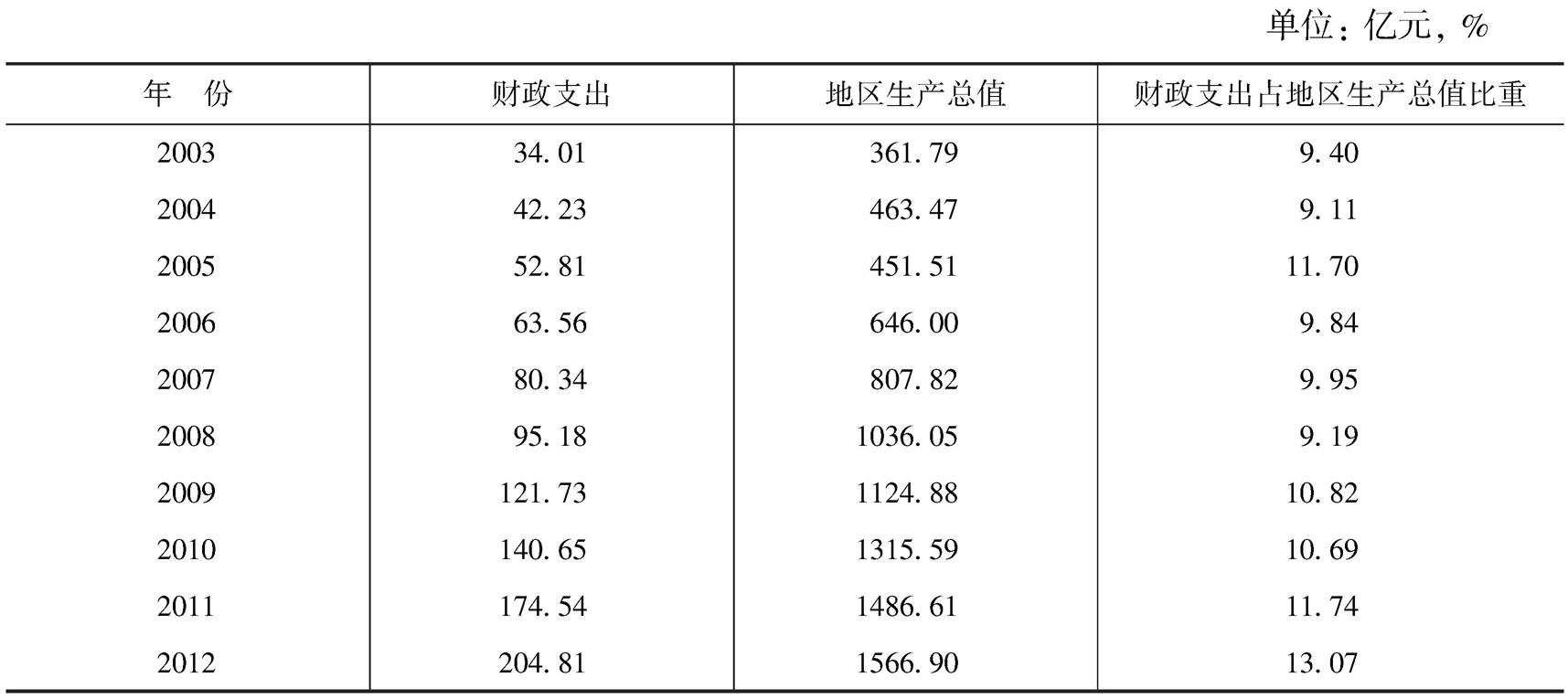 单位：亿元，%

| 年　份 | 财政支出 | 地区生产总值 | 财政支出占地区生产总值比重 |
|---|---|---|---|
| 2003 | 34.01 | 361.79 | 9.40 |
| 2004 | 42.23 | 463.47 | 9.11 |
| 2005 | 52.81 | 451.51 | 11.70 |
| 2006 | 63.56 | 646.00 | 9.84 |
| 2007 | 80.34 | 807.82 | 9.95 |
| 2008 | 95.18 | 1036.05 | 9.19 |
| 2009 | 121.73 | 1124.88 | 10.82 |
| 2010 | 140.65 | 1315.59 | 10.69 |
| 2011 | 174.54 | 1486.61 | 11.74 |
| 2012 | 204.81 | 1566.90 | 13.07 |